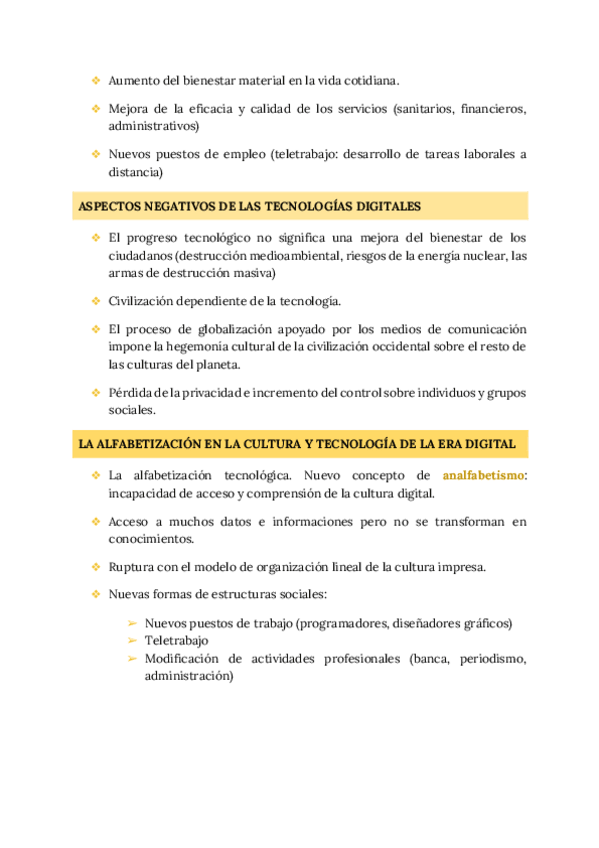 ❖ Aumento del bienestar material en la vida cotidiana.

❖ Mejora de la eficacia y calidad de los servicios (sanitarios, financieros, administrativos)

❖ Nuevos puestos de empleo (teletrabajo: desarrollo de tareas laborales a distancia)

ASPECTOS NEGATIVOS DE LAS TECNOLOGÍAS DIGITALES

❖ El progreso tecnológico no significa una mejora del bienestar de los ciudadanos (destrucción medioambiental, riesgos de la energía nuclear, las armas de destrucción masiva)

❖ Civilización dependiente de la tecnología.

❖ El proceso de globalización apoyado por los medios de comunicación impone la hegemonía cultural de la civilización occidental sobre el resto de las culturas del planeta.

❖ Pérdida de la privacidad e incremento del control sobre individuos y grupos sociales.

LA ALFABETIZACIÓN EN LA CULTURA Y TECNOLOGÍA DE LA ERA DIGITAL

❖ La alfabetización tecnológica. Nuevo concepto de analfabetismo: incapacidad de acceso y comprensión de la cultura digital.

❖ Acceso a muchos datos e informaciones pero no se transforman en conocimientos.

❖ Ruptura con el modelo de organización lineal de la cultura impresa.

❖ Nuevas formas de estructuras sociales:

➢ Nuevos puestos de trabajo (programadores, diseñadores gráficos)
➢ Teletrabajo
➢ Modificación de actividades profesionales (banca, periodismo, administración)